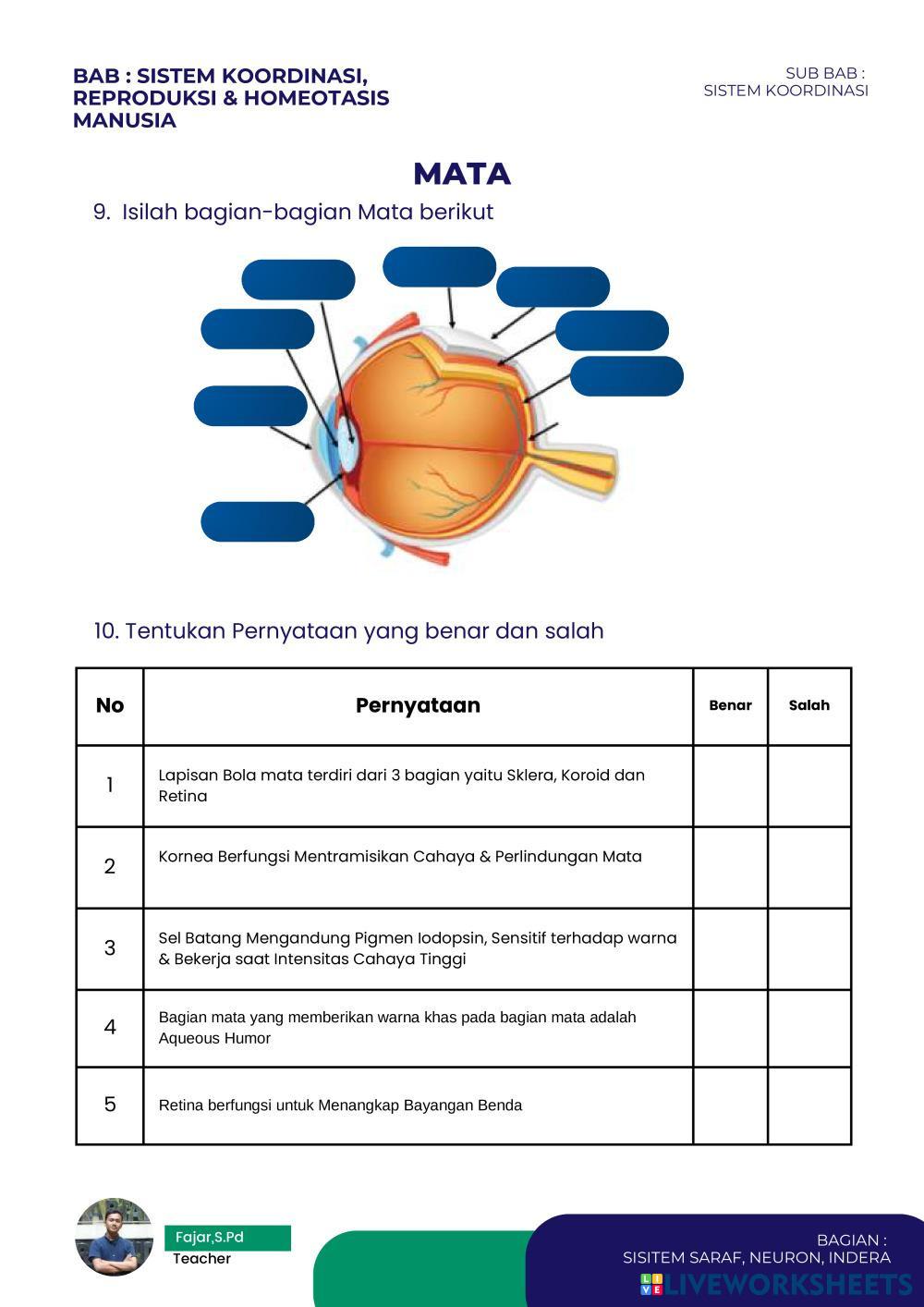 BAB : SISTEM KOORDINASI, REPRODUKSI & HOMEOTASIS MANUSIA

SUB BAB : SISTEM KOORDINASI

MATA

9. Isilah bagian-bagian Mata berikut

10. Tentukan Pernyataan yang benar dan salah

| No | Pernyataan | Benar | Salah |
|---|---|---|---|
| 1 | Lapisan Bola mata terdiri dari 3 bagian yaitu Sklera, Koroid dan Retina | | |
| 2 | Kornea Berfungsi Mentramisikan Cahaya & Perlindungan Mata | | |
| 3 | Sel Batang Mengandung Pigmen Iodopsin, Sensitif terhadap warna & Bekerja saat Intensitas Cahaya Tinggi | | |
| 4 | Bagian mata yang memberikan warna khas pada bagian mata adalah Aqueous Humor | | |
| 5 | Retina berfungsi untuk Menangkap Bayangan Benda | | |

Fajar,S.Pd
Teacher

BAGIAN :
SISITEM SARAF, NEURON, INDERA

LIVEWORKSHEETS